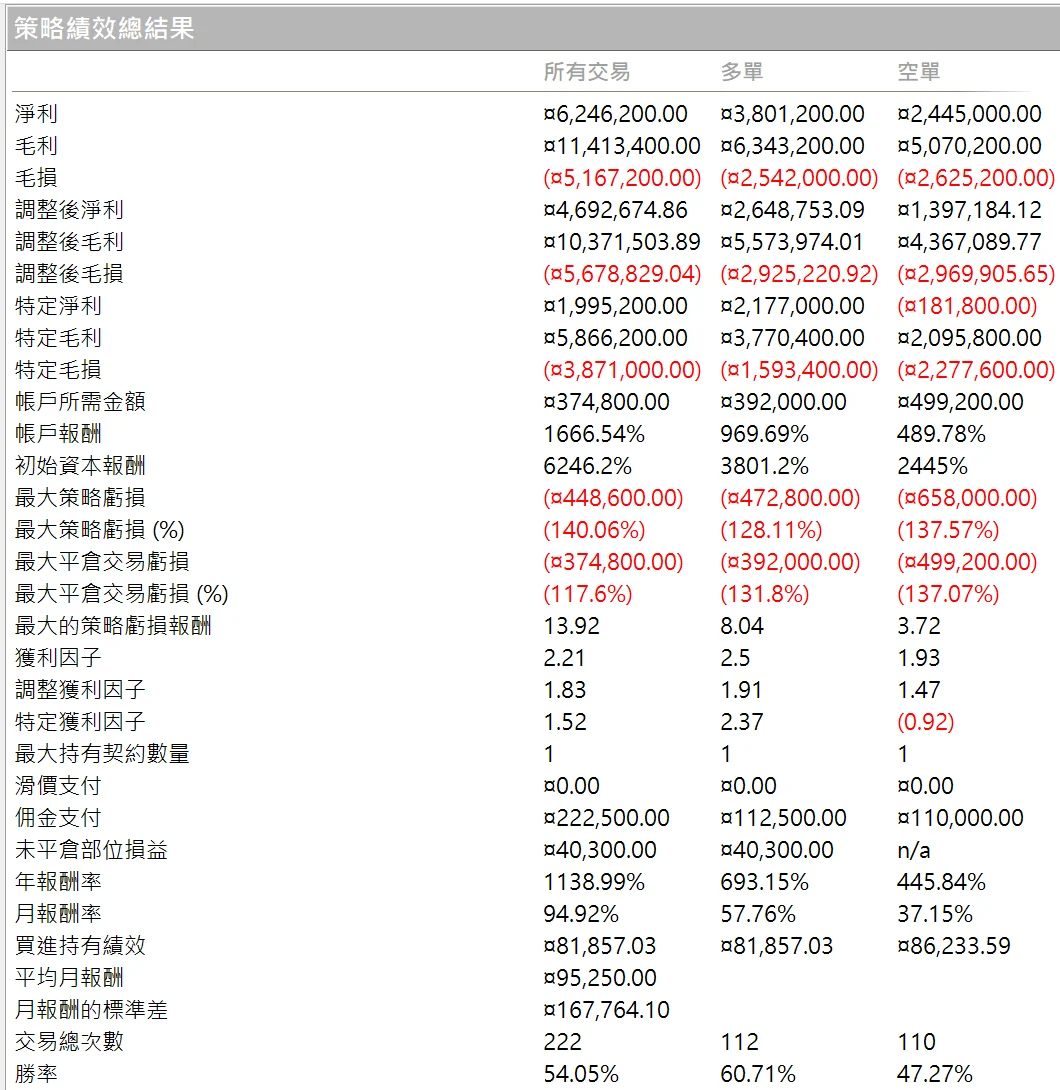 策略績效總結果

|  | 所有交易 | 多單 | 空單 |
|---|---|---|---|
| 淨利 | ¤6,246,200.00 | ¤3,801,200.00 | ¤2,445,000.00 |
| 毛利 | ¤11,413,400.00 | ¤6,343,200.00 | ¤5,070,200.00 |
| 毛損 | (¤5,167,200.00) | (¤2,542,000.00) | (¤2,625,200.00) |
| 調整後淨利 | ¤4,692,674.86 | ¤2,648,753.09 | ¤1,397,184.12 |
| 調整後毛利 | ¤10,371,503.89 | ¤5,573,974.01 | ¤4,367,089.77 |
| 調整後毛損 | (¤5,678,829.04) | (¤2,925,220.92) | (¤2,969,905.65) |
| 特定淨利 | ¤1,995,200.00 | ¤2,177,000.00 | (¤181,800.00) |
| 特定毛利 | ¤5,866,200.00 | ¤3,770,400.00 | ¤2,095,800.00 |
| 特定毛損 | (¤3,871,000.00) | (¤1,593,400.00) | (¤2,277,600.00) |
| 帳戶所需金額 | ¤374,800.00 | ¤392,000.00 | ¤499,200.00 |
| 帳戶報酬 | 1666.54% | 969.69% | 489.78% |
| 初始資本報酬 | 6246.2% | 3801.2% | 2445% |
| 最大策略虧損 | (¤448,600.00) | (¤472,800.00) | (¤658,000.00) |
| 最大策略虧損 (%) | (140.06%) | (128.11%) | (137.57%) |
| 最大平倉交易虧損 | (¤374,800.00) | (¤392,000.00) | (¤499,200.00) |
| 最大平倉交易虧損 (%) | (117.6%) | (131.8%) | (137.07%) |
| 最大的策略虧損報酬 | 13.92 | 8.04 | 3.72 |
| 獲利因子 | 2.21 | 2.5 | 1.93 |
| 調整獲利因子 | 1.83 | 1.91 | 1.47 |
| 特定獲利因子 | 1.52 | 2.37 | (0.92) |
| 最大持有契約數量 | 1 | 1 | 1 |
| 滑價支付 | ¤0.00 | ¤0.00 | ¤0.00 |
| 佣金支付 | ¤222,500.00 | ¤112,500.00 | ¤110,000.00 |
| 未平倉部位損益 | ¤40,300.00 | ¤40,300.00 | n/a |
| 年報酬率 | 1138.99% | 693.15% | 445.84% |
| 月報酬率 | 94.92% | 57.76% | 37.15% |
| 買進持有績效 | ¤81,857.03 | ¤81,857.03 | ¤86,233.59 |
| 平均月報酬 | ¤95,250.00 |  |  |
| 月報酬的標準差 | ¤167,764.10 |  |  |
| 交易總次數 | 222 | 112 | 110 |
| 勝率 | 54.05% | 60.71% | 47.27% |